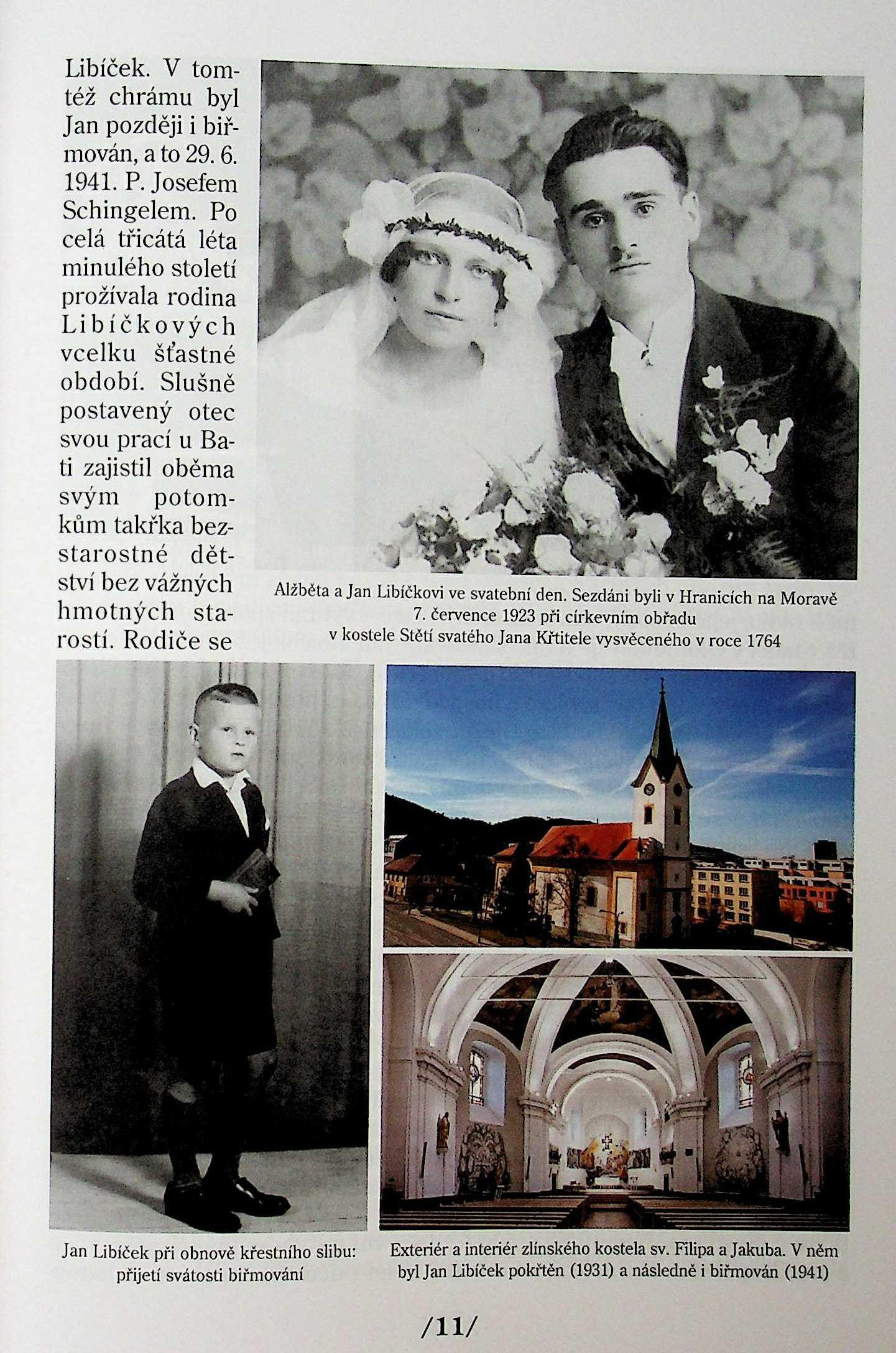 Libíček. V tomtéž chrámu byl Jan později i biřmován, a to 29. 6. 1941. P. Josefem Schingelem. Po celá třicátá léta minulého století prožívala rodina Libíčkových vcelku šťastné období. Slušně postavený otec svou prací u Bati zajistil oběma svým potomkům takřka bezstarostné dětství bez vážných hmotných starostí. Rodiče se

Alžběta a Jan Libíčkovi ve svatební den. Sezdáni byli v Hranicích na Moravě 7. července 1923 při církevním obřadu v kostele Stětí svatého Jana Křtitele vysvěceného v roce 1764

Jan Libíček při obnově křestního slibu: přijetí svátosti biřmování

Exteriér a interiér zlínského kostela sv. Filipa a Jakuba. V něm byl Jan Libíček pokřtěn (1931) a následně i biřmován (1941)

/11/